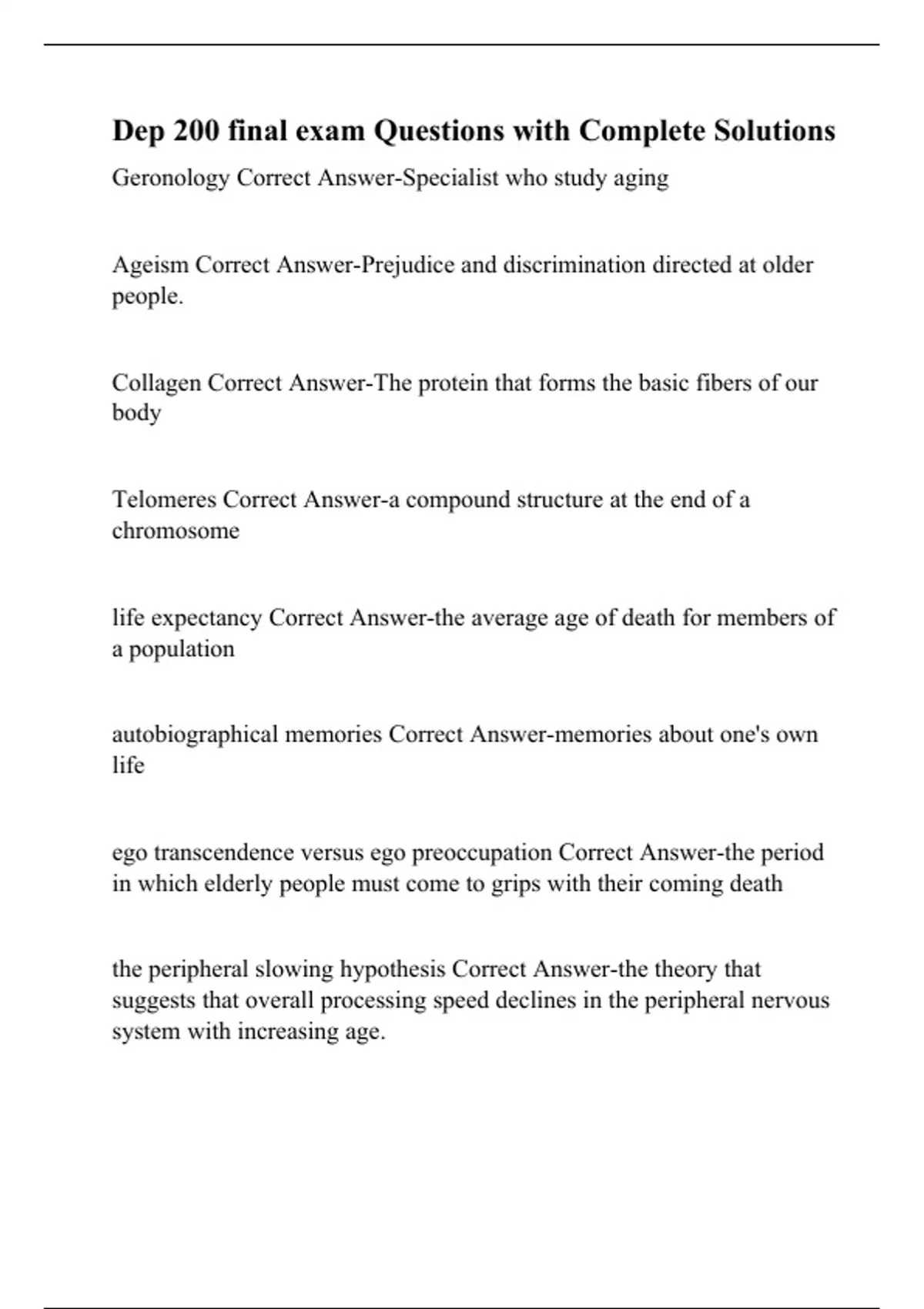 Dep 200 final exam Questions with Complete Solutions

Geronology Correct Answer-Specialist who study aging

Ageism Correct Answer-Prejudice and discrimination directed at older people.

Collagen Correct Answer-The protein that forms the basic fibers of our body

Telomeres Correct Answer-a compound structure at the end of a chromosome

life expectancy Correct Answer-the average age of death for members of a population

autobiographical memories Correct Answer-memories about one's own life

ego transcendence versus ego preoccupation Correct Answer-the period in which elderly people must come to grips with their coming death

the peripheral slowing hypothesis Correct Answer-the theory that suggests that overall processing speed declines in the peripheral nervous system with increasing age.